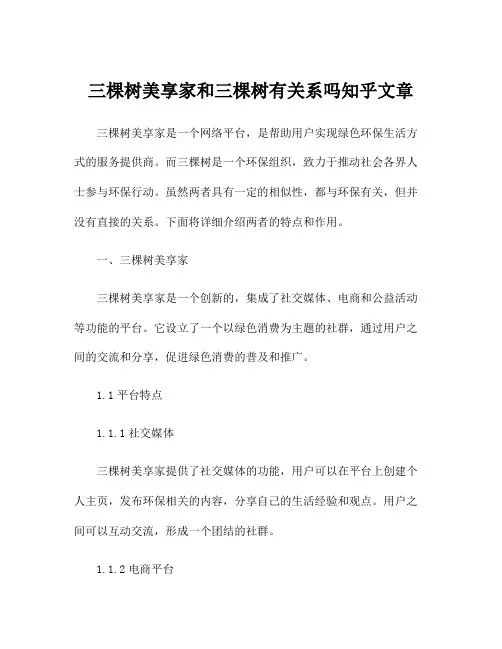 三棵树美享家和三棵树有关系吗知乎文章

三棵树美享家是一个网络平台，是帮助用户实现绿色环保生活方式的服务提供商。而三棵树是一个环保组织，致力于推动社会各界人士参与环保行动。虽然两者具有一定的相似性，都与环保有关，但并没有直接的关系。下面将详细介绍两者的特点和作用。

一、三棵树美享家

三棵树美享家是一个创新的，集成了社交媒体、电商和公益活动等功能的平台。它设立了一个以绿色消费为主题的社群，通过用户之间的交流和分享，促进绿色消费的普及和推广。

1.1 平台特点

1.1.1 社交媒体

三棵树美享家提供了社交媒体的功能，用户可以在平台上创建个人主页，发布环保相关的内容，分享自己的生活经验和观点。用户之间可以互动交流，形成一个团结的社群。

1.1.2 电商平台